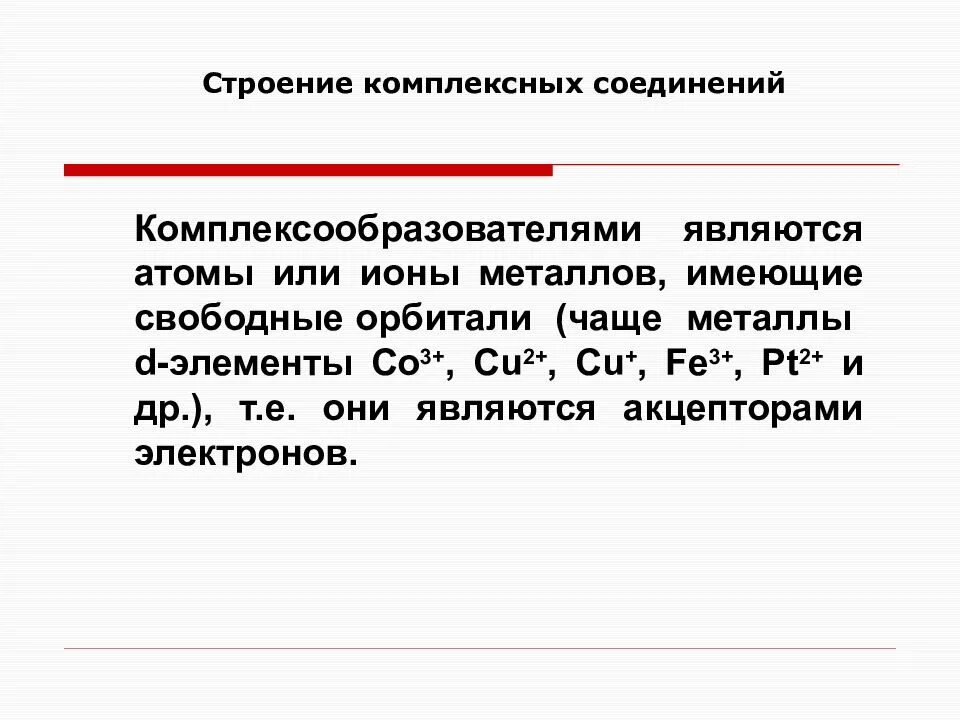 Строение комплексных соединений

Комплексообразователями являются атомы или ионы металлов, имеющие свободные орбитали (чаще металлы d-элементы $Co^{3+}$, $Cu^{2+}$, $Cu^{+}$, $Fe^{3+}$, $Pt^{2+}$ и др.), т.е. они являются акцепторами электронов.